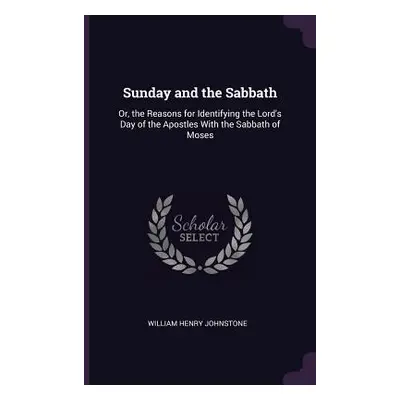 Sunday and the Sabbath

Or, the Reasons for Identifying the Lord's Day of the Apostles With the Sabbath of Moses

Scholar SELECT

WILLIAM HENRY JOHNSTONE